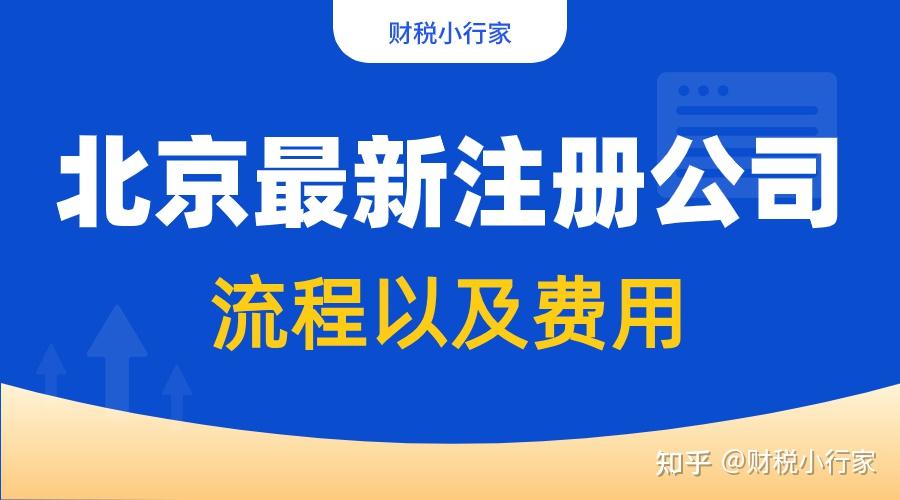 财税小行家

北京最新注册公司

流程以及费用

知乎 @财税小行家